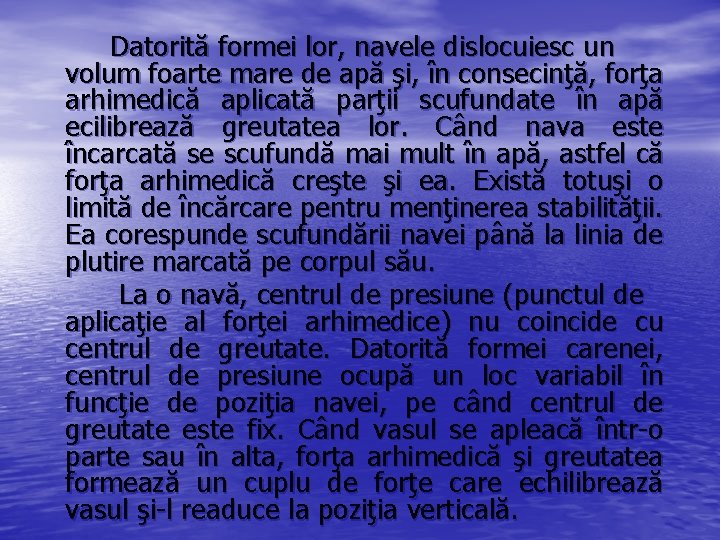 Datorită formei lor, navele dislocuiesc un volum foarte mare de apă şi, în consecinţă, forţa arhimedică aplicată parţii scufundate în apă ecilibrează greutatea lor. Când nava este încarcată se scufundă mai mult în apă, astfel că forţa arhimedică creşte şi ea. Există totuşi o limită de încărcare pentru menţinerea stabilităţii. Ea corespunde scufundării navei până la linia de plutire marcată pe corpul său.

La o navă, centrul de presiune (punctul de aplicaţie al forţei arhimedice) nu coincide cu centrul de greutate. Datorită formei carenei, centrul de presiune ocupă un loc variabil în funcţie de poziţia navei, pe când centrul de greutate este fix. Când vasul se apleacă într-o parte sau în alta, forţa arhimedică şi greutatea formează un cuplu de forţe care echilibrează vasul şi-l readuce la poziţia verticală.